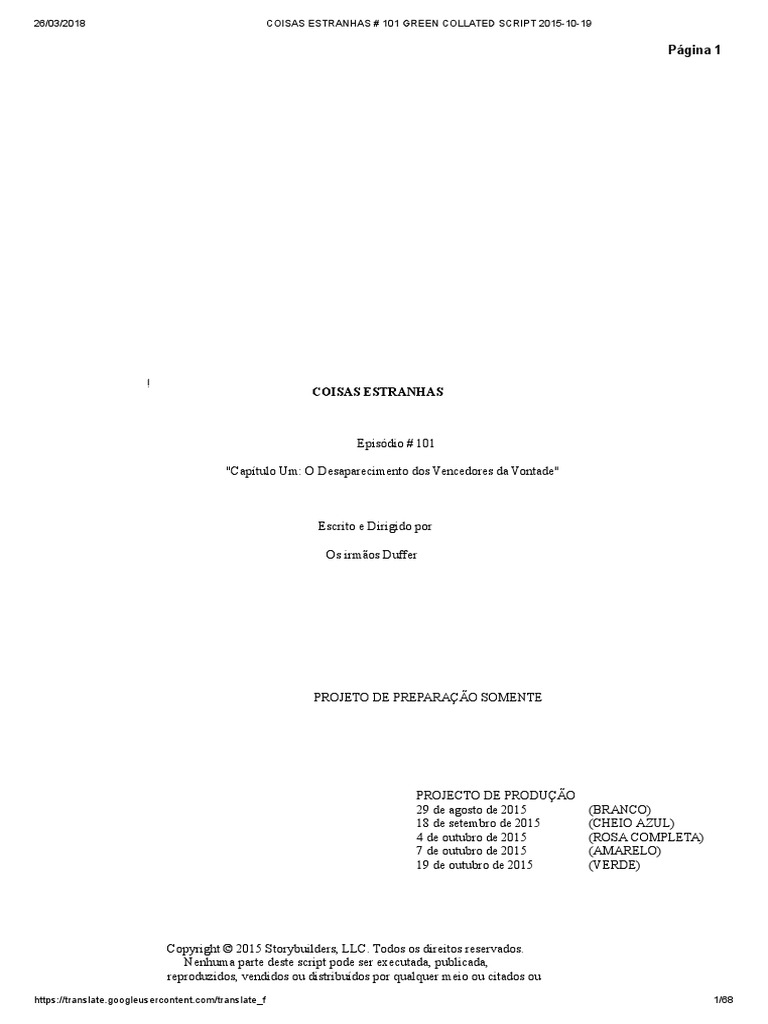 26/03/2018 COISAS ESTRANHAS # 101 GREEN COLLATED SCRIPT 2015-10-19

Página 1

!

COISAS ESTRANHAS

Episódio # 101

"Capítulo Um: O Desaparecimento dos Vencedores da Vontade"

Escrito e Dirigido por

Os irmãos Duffer

PROJETO DE PREPARAÇÃO SOMENTE

PROJECTO DE PRODUÇÃO

| | |
|---|---|
| 29 de agosto de 2015 | (BRANCO) |
| 18 de setembro de 2015 | (CHEIO AZUL) |
| 4 de outubro de 2015 | (ROSA COMPLETA) |
| 7 de outubro de 2015 | (AMARELO) |
| 19 de outubro de 2015 | (VERDE) |

Copyright © 2015 Storybuilders, LLC. Todos os direitos reservados. Nenhuma parte deste script pode ser executada, publicada, reproduzidos, vendidos ou distribuídos por qualquer meio ou citados ou

https://translate.googleusercontent.com/translate_f 1/68